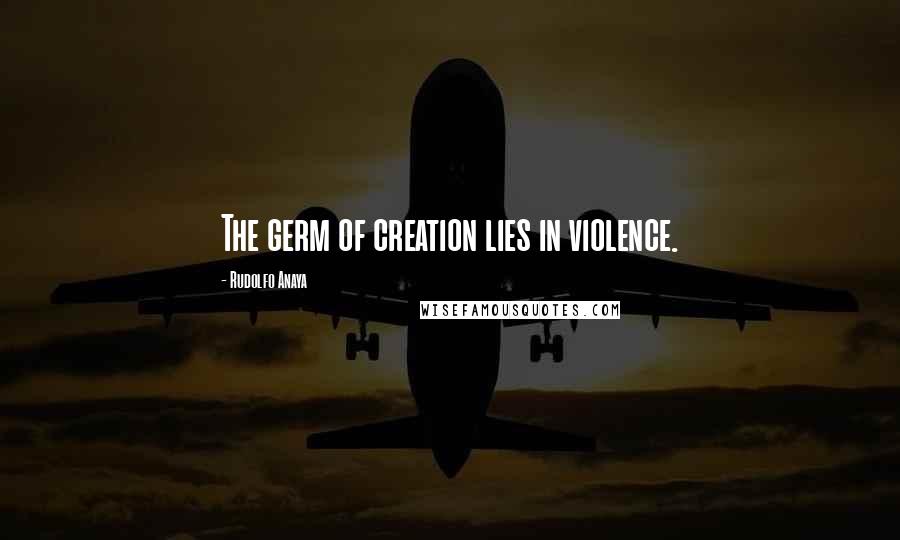 The germ of creation lies in violence.

- Rudolfo Anaya

WISEFAMOUSQUOTES.COM